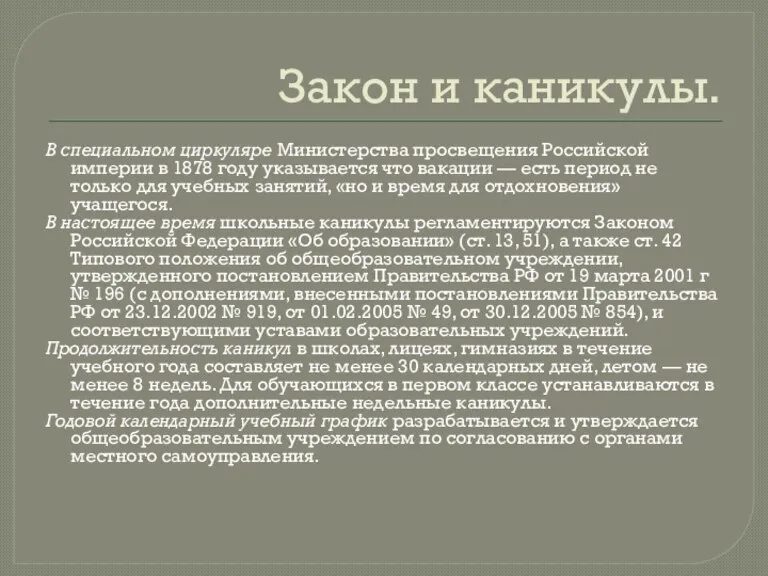 Закон и каникулы.

В специальном циркуляре Министерства просвещения Российской империи в 1878 году указывается что вакации — есть период не только для учебных занятий, «но и время для отдохновения» учащегося.

В настоящее время школьные каникулы регламентируются Законом Российской Федерации «Об образовании» (ст. 13, 51), а также ст. 42 Типового положения об общеобразовательном учреждении, утвержденного постановлением Правительства РФ от 19 марта 2001 г № 196 (с дополнениями, внесенными постановлениями Правительства РФ от 23.12.2002 № 919, от 01.02.2005 № 49, от 30.12.2005 № 854), и соответствующими уставами образовательных учреждений.

Продолжительность каникул в школах, лицеях, гимназиях в течение учебного года составляет не менее 30 календарных дней, летом — не менее 8 недель. Для обучающихся в первом классе устанавливаются в течение года дополнительные недельные каникулы.

Годовой календарный учебный график разрабатывается и утверждается общеобразовательным учреждением по согласованию с органами местного самоуправления.